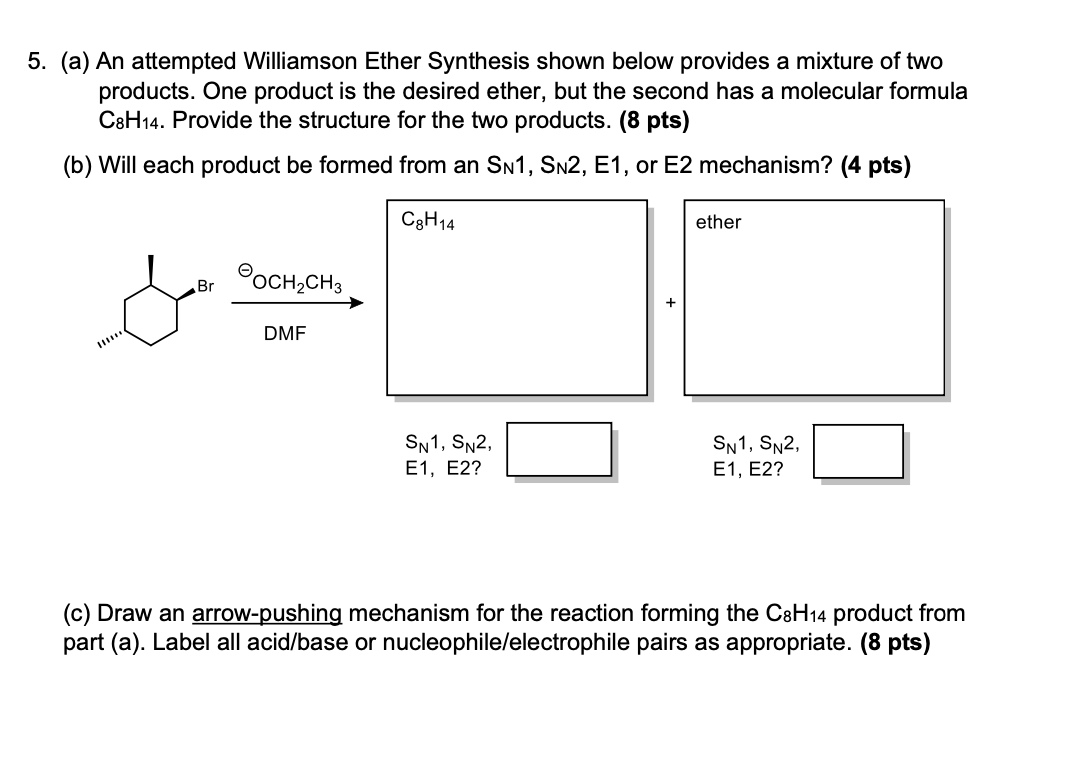 5. (a) An attempted Williamson Ether Synthesis shown below provides a mixture of two products. One product is the desired ether, but the second has a molecular formula $C_8H_{14}$. Provide the structure for the two products. **(8 pts)**

(b) Will each product be formed from an $S_N1$, $S_N2$, E1, or E2 mechanism? **(4 pts)**

Br

$^{\ominus}OCH_2CH_3$

DMF

$C_8H_{14}$

+

ether

$S_N1$, $S_N2$, E1, E2?

$S_N1$, $S_N2$, E1, E2?

(c) Draw an arrow-pushing mechanism for the reaction forming the $C_8H_{14}$ product from part (a). Label all acid/base or nucleophile/electrophile pairs as appropriate. **(8 pts)**